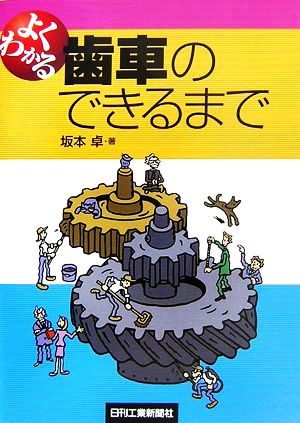 よくわかる

歯車のできるまで

坂本 卓・著

日刊工業新聞社